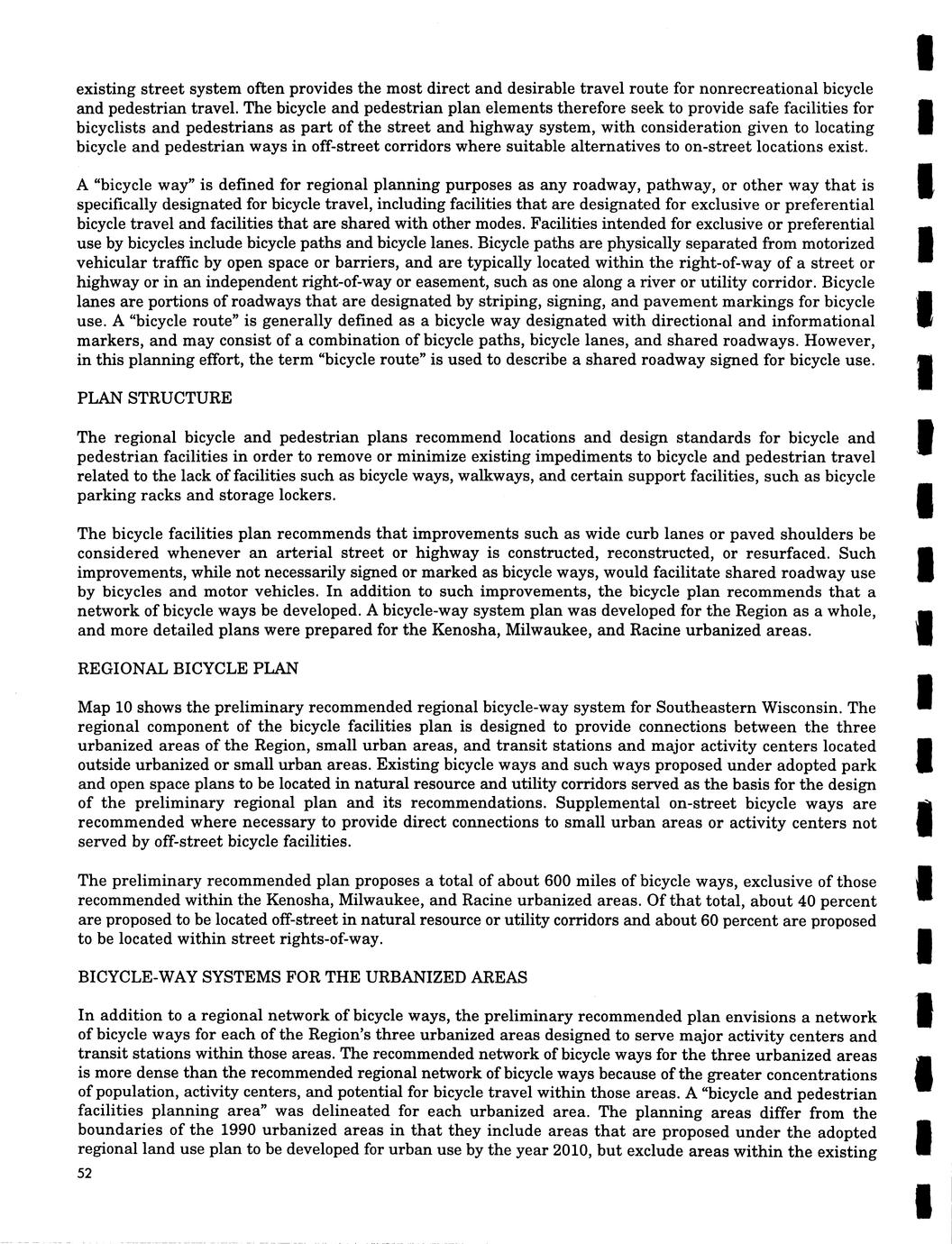 existing street system often provides the most direct and desirable travel route for nonrecreational bicycle and pedestrian travel. The bicycle and pedestrian plan elements therefore seek to provide safe facilities for bicyclists and pedestrians as part of the street and highway system, with consideration given to locating bicycle and pedestrian ways in off-street corridors where suitable alternatives to on-street locations exist.

A "bicycle way" is defined for regional planning purposes as any roadway, pathway, or other way that is specifically designated for bicycle travel, including facilities that are designated for exclusive or preferential bicycle travel and facilities that are shared with other modes. Facilities intended for exclusive or preferential use by bicycles include bicycle paths and bicycle lanes. Bicycle paths are physically separated from motorized vehicular traffic by open space or barriers, and are typically located within the right-of-way of a street or highway or in an independent right-of-way or easement, such as one along a river or utility corridor. Bicycle lanes are portions of roadways that are designated by striping, signing, and pavement markings for bicycle use. A "bicycle route" is generally defined as a bicycle way designated with directional and informational markers, and may consist of a combination of bicycle paths, bicycle lanes, and shared roadways. However, in this planning effort, the term "bicycle route" is used to describe a shared roadway signed for bicycle use.

PLAN STRUCTURE

The regional bicycle and pedestrian plans recommend locations and design standards for bicycle and pedestrian facilities in order to remove or minimize existing impediments to bicycle and pedestrian travel related to the lack of facilities such as bicycle ways, walkways, and certain support facilities, such as bicycle parking racks and storage lockers.

The bicycle facilities plan recommends that improvements such as wide curb lanes or paved shoulders be considered whenever an arterial street or highway is constructed, reconstructed, or resurfaced. Such improvements, while not necessarily signed or marked as bicycle ways, would facilitate shared roadway use by bicycles and motor vehicles. In addition to such improvements, the bicycle plan recommends that a network of bicycle ways be developed. A bicycle-way system plan was developed for the Region as a whole, and more detailed plans were prepared for the Kenosha, Milwaukee, and Racine urbanized areas.

REGIONAL BICYCLE PLAN

Map 10 shows the preliminary recommended regional bicycle-way system for Southeastern Wisconsin. The regional component of the bicycle facilities plan is designed to provide connections between the three urbanized areas of the Region, small urban areas, and transit stations and major activity centers located outside urbanized or small urban areas. Existing bicycle ways and such ways proposed under adopted park and open space plans to be located in natural resource and utility corridors served as the basis for the design of the preliminary regional plan and its recommendations. Supplemental on-street bicycle ways are recommended where necessary to provide direct connections to small urban areas or activity centers not served by off-street bicycle facilities.

The preliminary recommended plan proposes a total of about 600 miles of bicycle ways, exclusive of those recommended within the Kenosha, Milwaukee, and Racine urbanized areas. Of that total, about 40 percent are proposed to be located off-street in natural resource or utility corridors and about 60 percent are proposed to be located within street rights-of-way.

BICYCLE-WAY SYSTEMS FOR THE URBANIZED AREAS

In addition to a regional network of bicycle ways, the preliminary recommended plan envisions a network of bicycle ways for each of the Region's three urbanized areas designed to serve major activity centers and transit stations within those areas. The recommended network of bicycle ways for the three urbanized areas is more dense than the recommended regional network of bicycle ways because of the greater concentrations of population, activity centers, and potential for bicycle travel within those areas. A "bicycle and pedestrian facilities planning area" was delineated for each urbanized area. The planning areas differ from the boundaries of the 1990 urbanized areas in that they include areas that are proposed under the adopted regional land use plan to be developed for urban use by the year 2010, but exclude areas within the existing

52